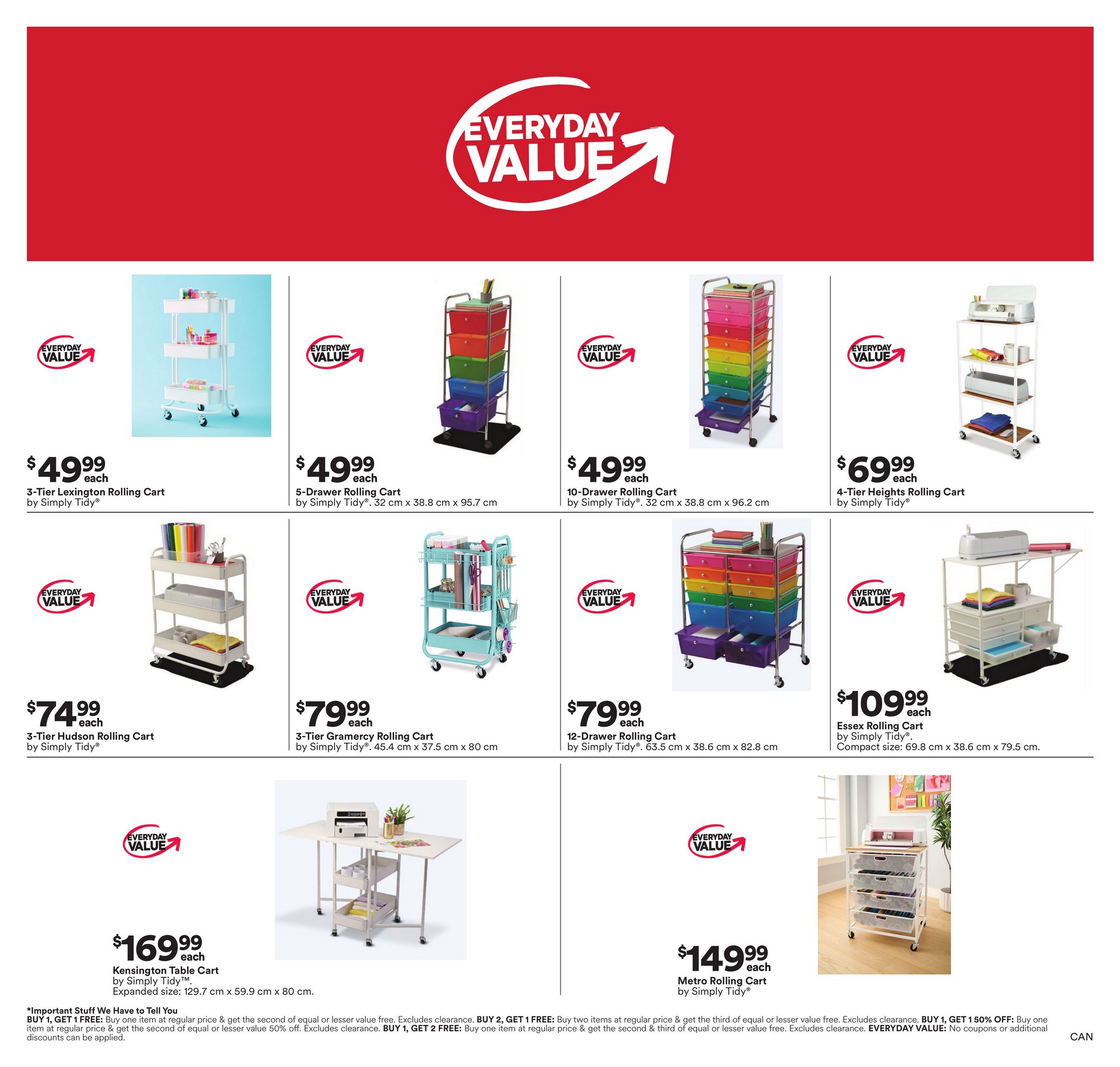 EVERYDAY VALUE

EVERYDAY VALUE

$49.99 each
3-Tier Lexington Rolling Cart
by Simply Tidy®

EVERYDAY VALUE

$49.99 each
5-Drawer Rolling Cart
by Simply Tidy®. 32 cm x 38.8 cm x 95.7 cm

EVERYDAY VALUE

$49.99 each
10-Drawer Rolling Cart
by Simply Tidy®. 32 cm x 38.8 cm x 96.2 cm

EVERYDAY VALUE

$69.99 each
4-Tier Heights Rolling Cart
by Simply Tidy®

EVERYDAY VALUE

$74.99 each
3-Tier Hudson Rolling Cart
by Simply Tidy®

EVERYDAY VALUE

$79.99 each
3-Tier Gramercy Rolling Cart
by Simply Tidy®. 45.4 cm x 37.5 cm x 80 cm

EVERYDAY VALUE

$79.99 each
12-Drawer Rolling Cart
by Simply Tidy®. 63.5 cm x 38.6 cm x 82.8 cm

EVERYDAY VALUE

$109.99 each
Essex Rolling Cart
by Simply Tidy®.
Compact size: 69.8 cm x 38.6 cm x 79.5 cm.

EVERYDAY VALUE

$169.99 each
Kensington Table Cart
by Simply Tidy™.
Expanded size: 129.7 cm x 59.9 cm x 80 cm.

EVERYDAY VALUE

$149.99 each
Metro Rolling Cart
by Simply Tidy®

*Important Stuff We Have to Tell You
BUY 1, GET 1 FREE: Buy one item at regular price & get the second of equal or lesser value free. Excludes clearance. BUY 2, GET 1 FREE: Buy two items at regular price & get the third of equal or lesser value free. Excludes clearance. BUY 1, GET 1 50% OFF: Buy one item at regular price & get the second of equal or lesser value 50% off. Excludes clearance. BUY 1, GET 2 FREE: Buy one item at regular price & get the second & third of equal or lesser value free. Excludes clearance. EVERYDAY VALUE: No coupons or additional discounts can be applied.

CAN